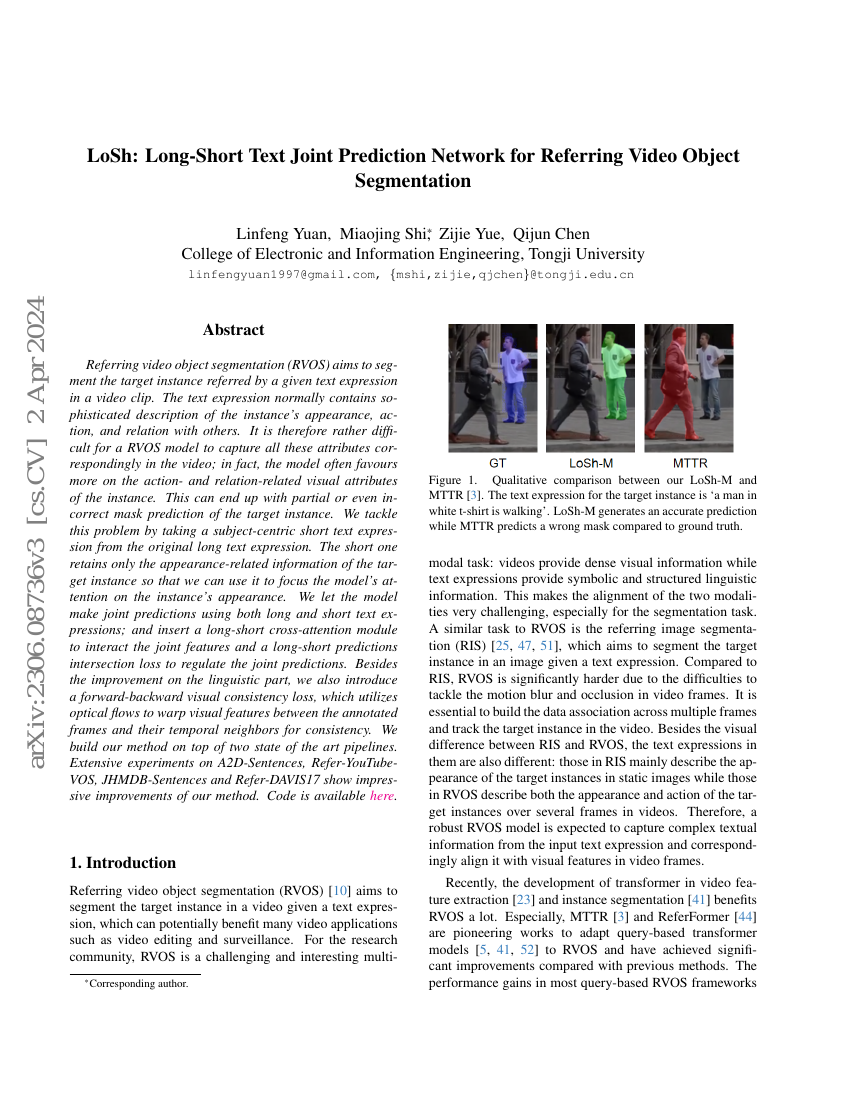 arXiv:2306.08736v3 [cs.CV] 2 Apr 2024

LoSh: Long-Short Text Joint Prediction Network for Referring Video Object Segmentation

Linfeng Yuan, Miaojing Shi*, Zijie Yue, Qijun Chen
College of Electronic and Information Engineering, Tongji University
linfengyuan1997@gmail.com, {mshi,zijie,qjchen}@tongji.edu.cn

Abstract

Referring video object segmentation (RVOS) aims to segment the target instance referred by a given text expression in a video clip. The text expression normally contains sophisticated description of the instance's appearance, action, and relation with others. It is therefore rather difficult for a RVOS model to capture all these attributes correspondingly in the video; in fact, the model often favours more on the action- and relation-related visual attributes of the instance. This can end up with partial or even incorrect mask prediction of the target instance. We tackle this problem by taking a subject-centric short text expression from the original long text expression. The short one retains only the appearance-related information of the target instance so that we can use it to focus the model's attention on the instance's appearance. We let the model make joint predictions using both long and short text expressions; and insert a long-short cross-attention module to interact the joint features and a long-short predictions intersection loss to regulate the joint predictions. Besides the improvement on the linguistic part, we also introduce a forward-backward visual consistency loss, which utilizes optical flows to warp visual features between the annotated frames and their temporal neighbors for consistency. We build our method on top of two state of the art pipelines. Extensive experiments on A2D-Sentences, Refer-YouTube-VOS, JHMDB-Sentences and Refer-DAVIS17 show impressive improvements of our method. Code is available here.

1. Introduction

Referring video object segmentation (RVOS) [10] aims to segment the target instance in a video given a text expression, which can potentially benefit many video applications such as video editing and surveillance. For the research community, RVOS is a challenging and interesting multi-

*Corresponding author.

GT LoSh-M MTTR

Figure 1. Qualitative comparison between our LoSh-M and MTTR [3]. The text expression for the target instance is 'a man in white t-shirt is walking'. LoSh-M generates an accurate prediction while MTTR predicts a wrong mask compared to ground truth.

modal task: videos provide dense visual information while text expressions provide symbolic and structured linguistic information. This makes the alignment of the two modalities very challenging, especially for the segmentation task. A similar task to RVOS is the referring image segmentation (RIS) [25, 47, 51], which aims to segment the target instance in an image given a text expression. Compared to RIS, RVOS is significantly harder due to the difficulties to tackle the motion blur and occlusion in video frames. It is essential to build the data association across multiple frames and track the target instance in the video. Besides the visual difference between RIS and RVOS, the text expressions in them are also different: those in RIS mainly describe the appearance of the target instances in static images while those in RVOS describe both the appearance and action of the target instances over several frames in videos. Therefore, a robust RVOS model is expected to capture complex textual information from the input text expression and correspondingly align it with visual features in video frames.

Recently, the development of transformer in video feature extraction [23] and instance segmentation [41] benefits RVOS a lot. Especially, MTTR [3] and ReferFormer [44] are pioneering works to adapt query-based transformer models [5, 41, 52] to RVOS and have achieved significant improvements compared with previous methods. The performance gains in most query-based RVOS frameworks